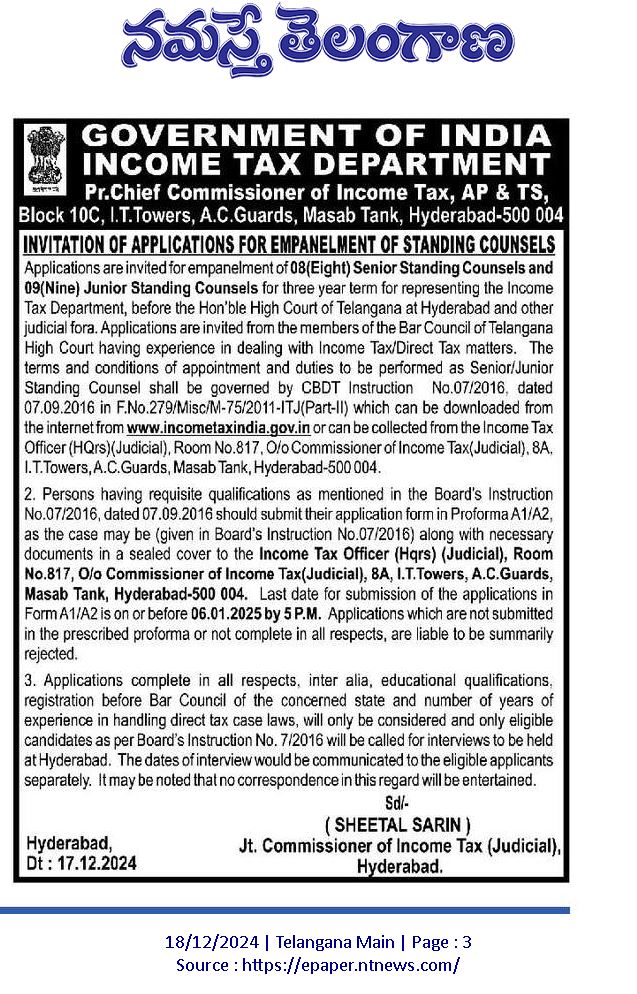 నమస్తే తెలంగాణ

GOVERNMENT OF INDIA
INCOME TAX DEPARTMENT
Pr.Chief Commissioner of Income Tax, AP & TS,
Block 10C, I.T.Towers, A.C.Guards, Masab Tank, Hyderabad-500 004

INVITATION OF APPLICATIONS FOR EMPANELMENT OF STANDING COUNSELS

Applications are invited for empanelment of 08(Eight) Senior Standing Counsels and 09(Nine) Junior Standing Counsels for three year term for representing the Income Tax Department, before the Hon'ble High Court of Telangana at Hyderabad and other judicial fora. Applications are invited from the members of the Bar Council of Telangana High Court having experience in dealing with Income Tax/Direct Tax matters. The terms and conditions of appointment and duties to be performed as Senior/Junior Standing Counsel shall be governed by CBDT Instruction No.07/2016, dated 07.09.2016 in F.No.279/Misc/M-75/2011-ITJ(Part-II) which can be downloaded from the internet from www.incometaxindia.gov.in or can be collected from the Income Tax Officer (HQrs)(Judicial), Room No.817, O/o Commissioner of Income Tax(Judicial), 8A, I.T.Towers, A.C.Guards, Masab Tank, Hyderabad-500 004.

2. Persons having requisite qualifications as mentioned in the Board's Instruction No.07/2016, dated 07.09.2016 should submit their application form in Proforma A1/A2, as the case may be (given in Board's Instruction No.07/2016) along with necessary documents in a sealed cover to the Income Tax Officer (Hqrs) (Judicial), Room No.817, O/o Commissioner of Income Tax(Judicial), 8A, I.T.Towers, A.C.Guards, Masab Tank, Hyderabad-500 004. Last date for submission of the applications in Form A1/A2 is on or before 06.01.2025 by 5 P.M. Applications which are not submitted in the prescribed proforma or not complete in all respects, are liable to be summarily rejected.

3. Applications complete in all respects, inter alia, educational qualifications, registration before Bar Council of the concerned state and number of years of experience in handling direct tax case laws, will only be considered and only eligible candidates as per Board's Instruction No. 7/2016 will be called for interviews to be held at Hyderabad. The dates of interview would be communicated to the eligible applicants separately. It may be noted that no correspondence in this regard will be entertained.

Sd/-
( SHEETAL SARIN )
Jt. Commissioner of Income Tax (Judicial),
Hyderabad.

Hyderabad,
Dt : 17.12.2024

18/12/2024 | Telangana Main | Page : 3
Source : https://epaper.ntnews.com/